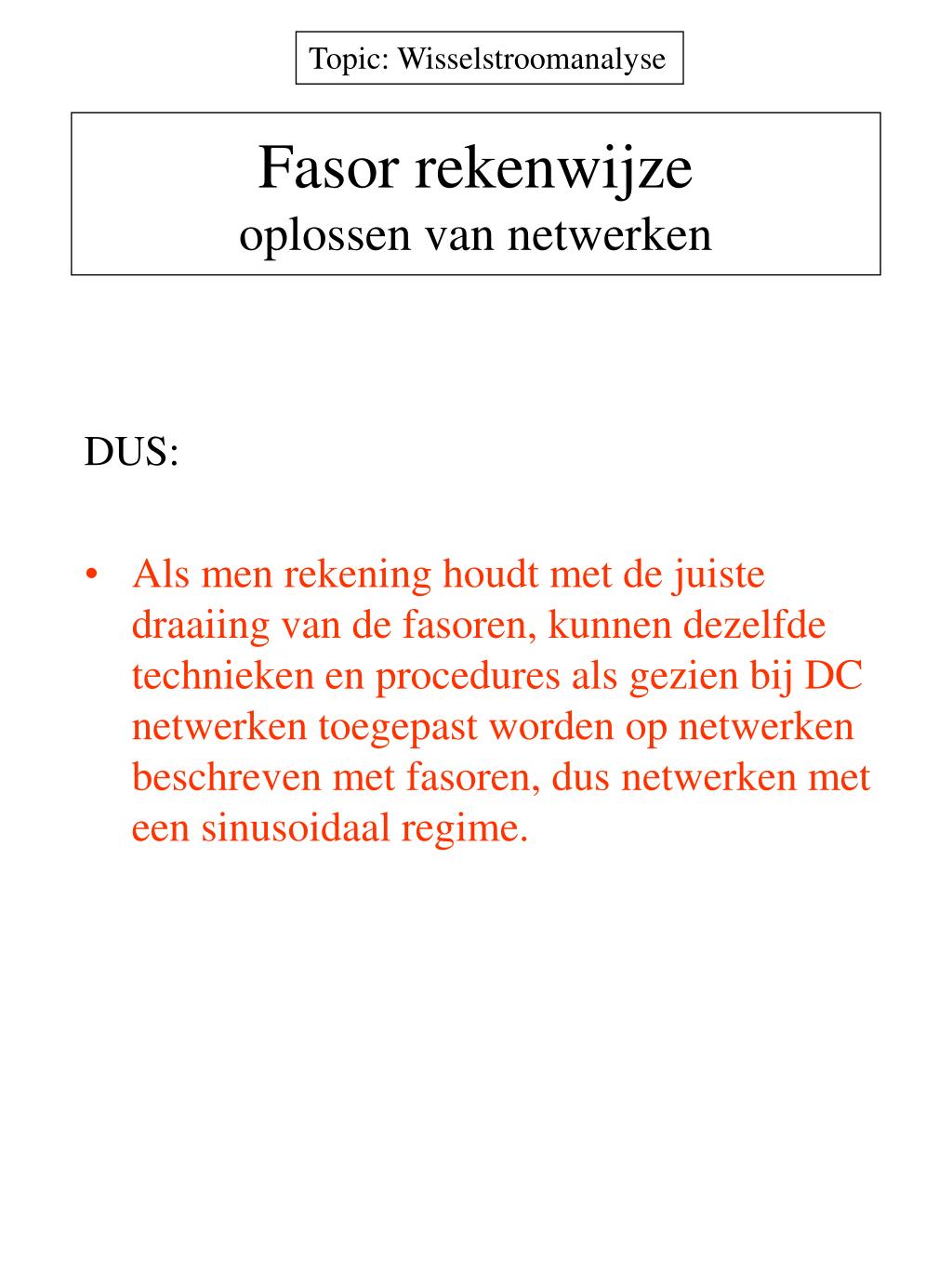 Topic: Wisselstroomanalyse

Fasor rekenwijze
oplossen van netwerken

DUS:

• Als men rekening houdt met de juiste draaiing van de fasoren, kunnen dezelfde technieken en procedures als gezien bij DC netwerken toegepast worden op netwerken beschreven met fasoren, dus netwerken met een sinusoidaal regime.